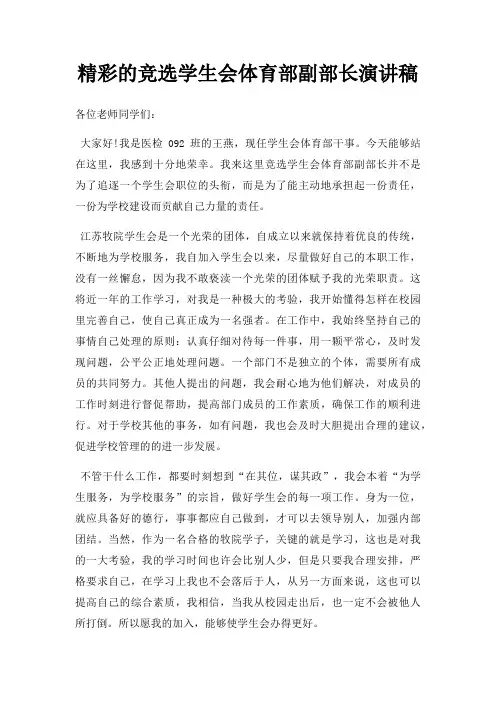 精彩的竞选学生会体育部副部长演讲稿

各位老师同学们:

大家好!我是医检 092 班的王燕，现任学生会体育部干事。今天能够站在这里，我感到十分地荣幸。我来这里竞选学生会体育部副部长并不是为了追逐一个学生会职位的头衔，而是为了能主动地承担起一份责任，一份为学校建设而贡献自己力量的责任。

江苏牧院学生会是一个光荣的团体，自成立以来就保持着优良的传统，不断地为学校服务，我自加入学生会以来，尽量做好自己的本职工作，没有一丝懈怠，因为我不敢亵渎一个光荣的团体赋予我的光荣职责。这将近一年的工作学习，对我是一种极大的考验，我开始懂得怎样在校园里完善自己，使自己真正成为一名强者。在工作中，我始终坚持自己的事情自己处理的原则：认真仔细对待每一件事，用一颗平常心，及时发现问题，公平公正地处理问题。一个部门不是独立的个体，需要所有成员的共同努力。其他人提出的问题，我会耐心地为他们解决，对成员的工作时刻进行督促帮助，提高部门成员的工作素质，确保工作的顺利进行。对于学校其他的事务，如有问题，我也会及时大胆提出合理的建议，促进学校管理的的进一步发展。

不管干什么工作，都要时刻想到“在其位，谋其政”，我会本着“为学生服务，为学校服务”的宗旨，做好学生会的每一项工作。身为一位，就应具备好的德行，事事都应自己做到，才可以去领导别人，加强内部团结。当然，作为一名合格的牧院学子，关键的就是学习，这也是对我的一大考验，我的学习时间也许会比别人少，但是只要我合理安排，严格要求自己，在学习上我也不会落后于人，从另一方面来说，这也可以提高自己的综合素质，我相信，当我从校园走出后，也一定不会被他人所打倒。所以愿我的加入，能够使学生会办得更好。